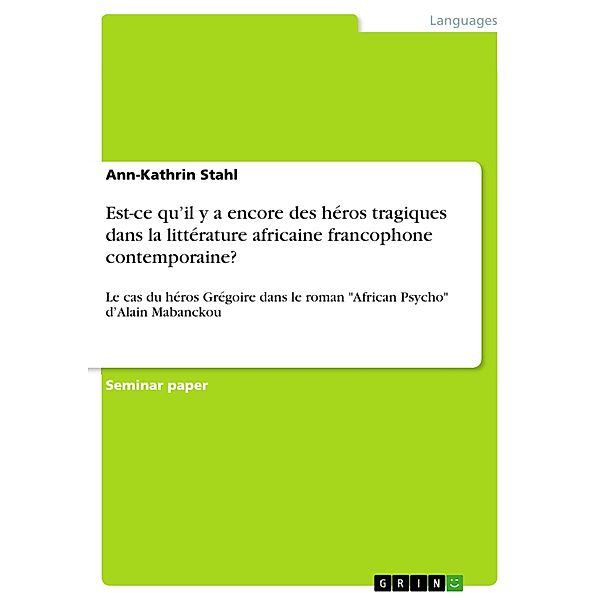 Languages

Ann-Kathrin Stahl

Est-ce qu'il y a encore des héros tragiques dans la littérature africaine francophone contemporaine?

Le cas du héros Grégoire dans le roman "African Psycho" d'Alain Mabanckou

Seminar paper

GRIN